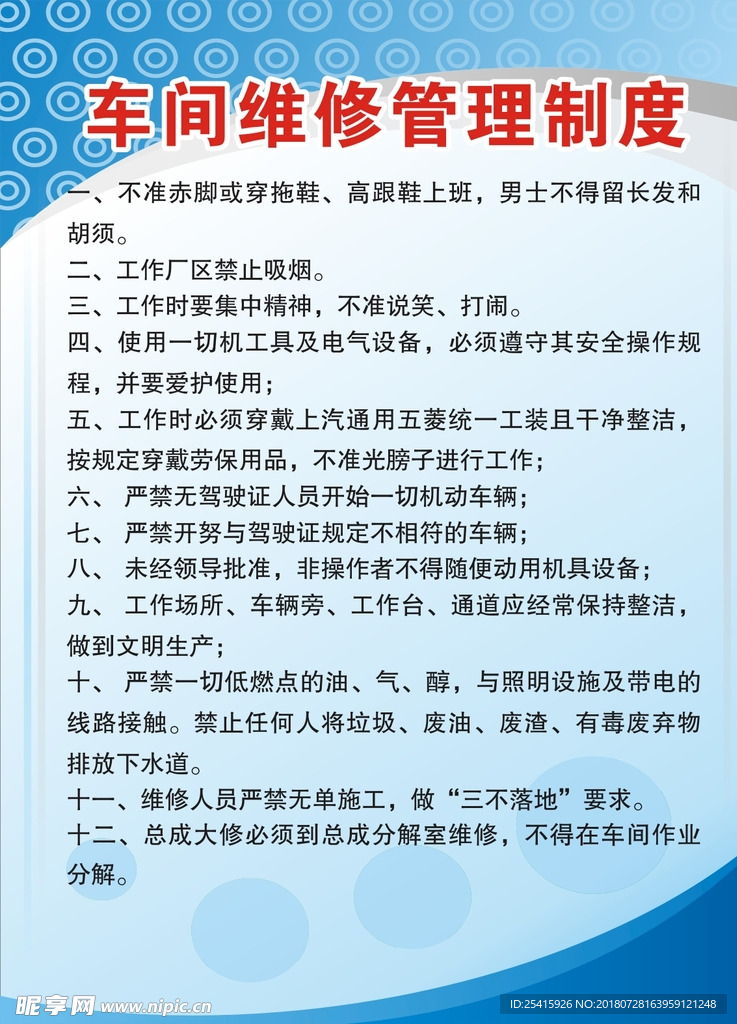 车间维修管理制度

一、不准赤脚或穿拖鞋、高跟鞋上班，男士不得留长发和胡须。

二、工作厂区禁止吸烟。

三、工作时要集中精神，不准说笑、打闹。

四、使用一切机工具及电气设备，必须遵守其安全操作规程，并要爱护使用；

五、工作时必须穿戴上汽通用五菱统一工装且干净整洁，按规定穿戴劳保用品，不准光膀子进行工作；

六、 严禁无驾驶证人员开始一切机动车辆；

七、 严禁开努与驾驶证规定不相符的车辆；

八、 未经领导批准，非操作者不得随便动用机具设备；

九、 工作场所、车辆旁、工作台、通道应经常保持整洁，做到文明生产；

十、 严禁一切低燃点的油、气、醇，与照明设施及带电的线路接触。禁止任何人将垃圾、废油、废渣、有毒废弃物排放下水道。

十一、维修人员严禁无单施工，做“三不落地”要求。

十二、总成大修必须到总成分解室维修，不得在车间作业分解。

昵享网 www.nipic.cn

ID:25415926 NO:20180728163959121248